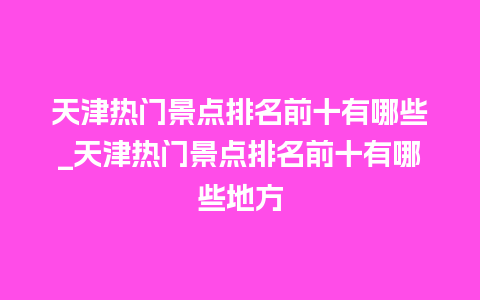 天津热门景点排名前十有哪些_天津热门景点排名前十有哪些地方